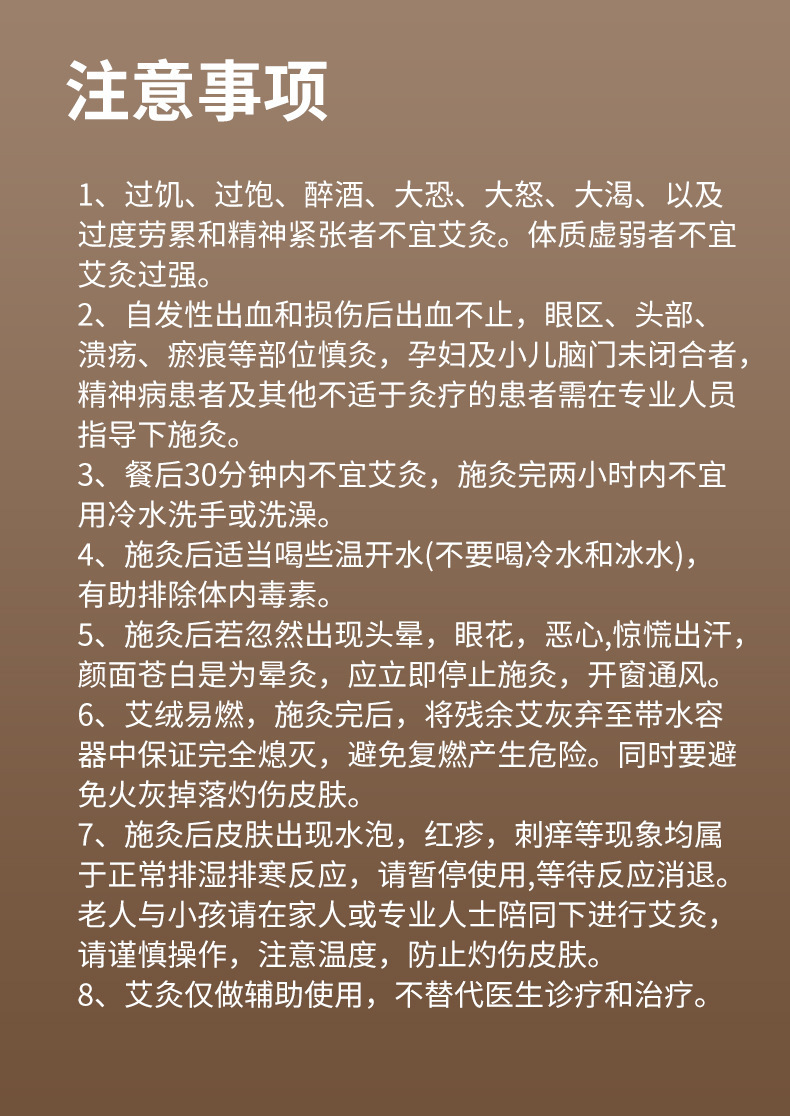 注意事项

1、过饥、过饱、醉酒、大恐、大怒、大渴、以及过度劳累和精神紧张者不宜艾灸。体质虚弱者不宜艾灸过强。
2、自发性出血和损伤后出血不止，眼区、头部、溃疡、瘀痕等部位慎灸，孕妇及小儿脑门未闭合者，精神病患者及其他不适于灸疗的患者需在专业人员指导下施灸。
3、餐后30分钟内不宜艾灸，施灸完两小时内不宜用冷水洗手或洗澡。
4、施灸后适当喝些温开水(不要喝冷水和冰水)，有助排除体内毒素。
5、施灸后若忽然出现头晕，眼花，恶心,惊慌出汗，颜面苍白是为晕灸，应立即停止施灸，开窗通风。
6、艾绒易燃，施灸完后，将残余艾灰弃至带水容器中保证完全熄灭，避免复燃产生危险。同时要避免火灰掉落灼伤皮肤。
7、施灸后皮肤出现水泡，红疹，刺痒等现象均属于正常排湿排寒反应，请暂停使用,等待反应消退。老人与小孩请在家人或专业人士陪同下进行艾灸，请谨慎操作，注意温度，防止灼伤皮肤。
8、艾灸仅做辅助使用，不替代医生诊疗和治疗。